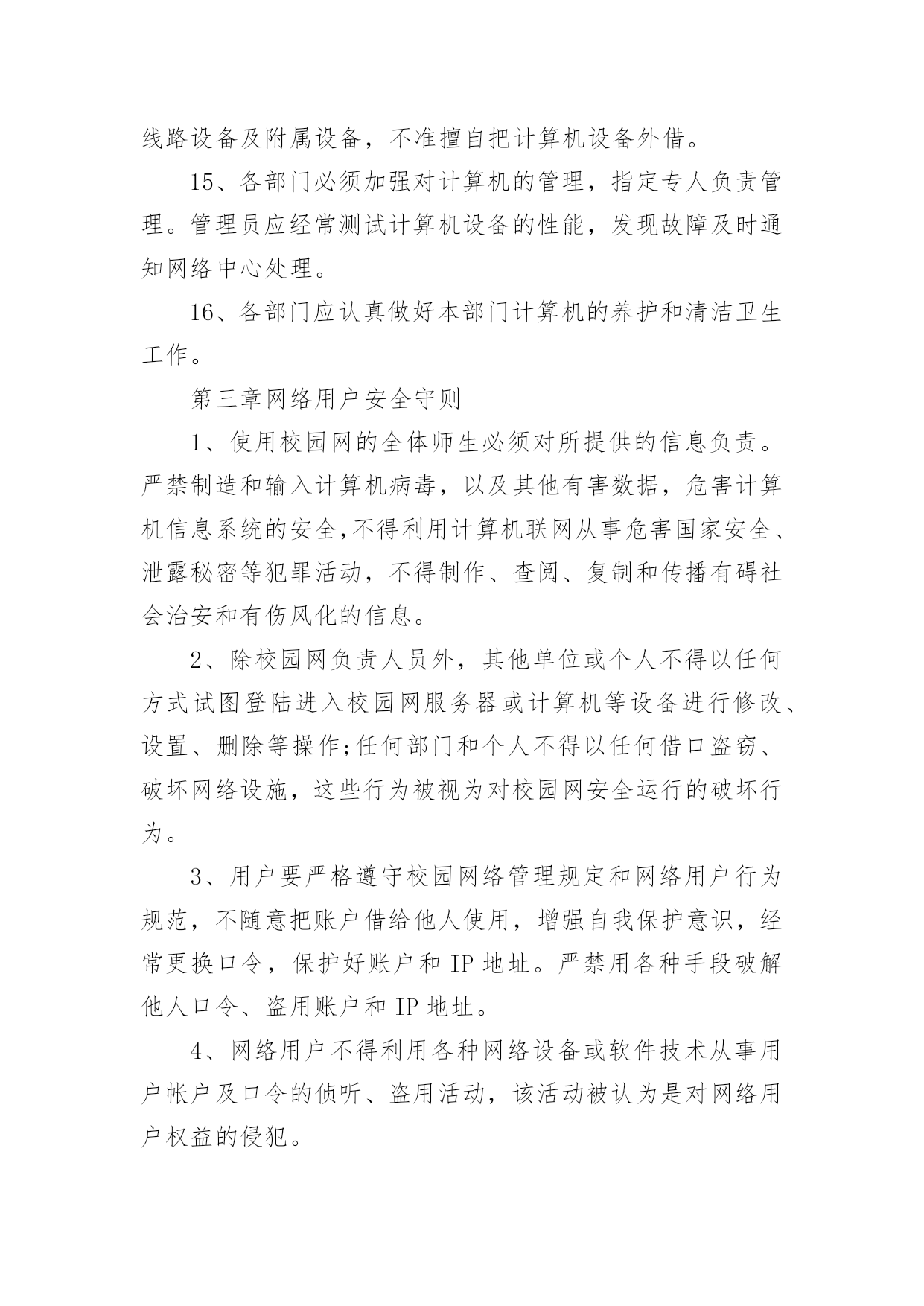 线路设备及附属设备，不准擅自把计算机设备外借。

15、各部门必须加强对计算机的管理，指定专人负责管理。管理员应经常测试计算机设备的性能，发现故障及时通知网络中心处理。

16、各部门应认真做好本部门计算机的养护和清洁卫生工作。

第三章网络用户安全守则

1、使用校园网的全体师生必须对所提供的信息负责。严禁制造和输入计算机病毒，以及其他有害数据，危害计算机信息系统的安全,不得利用计算机联网从事危害国家安全、泄露秘密等犯罪活动，不得制作、查阅、复制和传播有碍社会治安和有伤风化的信息。

2、除校园网负责人员外，其他单位或个人不得以任何方式试图登陆进入校园网服务器或计算机等设备进行修改、设置、删除等操作;任何部门和个人不得以任何借口盗窃、破坏网络设施，这些行为被视为对校园网安全运行的破坏行为。

3、用户要严格遵守校园网络管理规定和网络用户行为规范，不随意把账户借给他人使用，增强自我保护意识，经常更换口令，保护好账户和 IP 地址。严禁用各种手段破解他人口令、盗用账户和 IP 地址。

4、网络用户不得利用各种网络设备或软件技术从事用户帐户及口令的侦听、盗用活动，该活动被认为是对网络用户权益的侵犯。